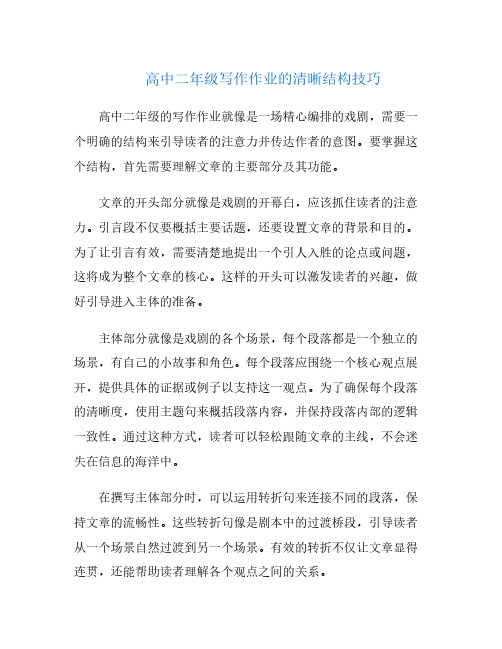 高中二年级写作作业的清晰结构技巧

高中二年级的写作作业就像是一场精心编排的戏剧，需要一个明确的结构来引导读者的注意力并传达作者的意图。要掌握这个结构，首先需要理解文章的主要部分及其功能。

文章的开头部分就像是戏剧的开幕白，应该抓住读者的注意力。引言段不仅要概括主要话题，还要设置文章的背景和目的。为了让引言有效，需要清楚地提出一个引人入胜的论点或问题，这将成为整个文章的核心。这样的开头可以激发读者的兴趣，做好引导进入主体的准备。

主体部分就像是戏剧的各个场景，每个段落都是一个独立的场景，有自己的小故事和角色。每个段落应围绕一个核心观点展开，提供具体的证据或例子以支持这一观点。为了确保每个段落的清晰度，使用主题句来概括段落内容，并保持段落内部的逻辑一致性。通过这种方式，读者可以轻松跟随文章的主线，不会迷失在信息的海洋中。

在撰写主体部分时，可以运用转折句来连接不同的段落，保持文章的流畅性。这些转折句像是剧本中的过渡桥段，引导读者从一个场景自然过渡到另一个场景。有效的转折不仅让文章显得连贯，还能帮助读者理解各个观点之间的关系。